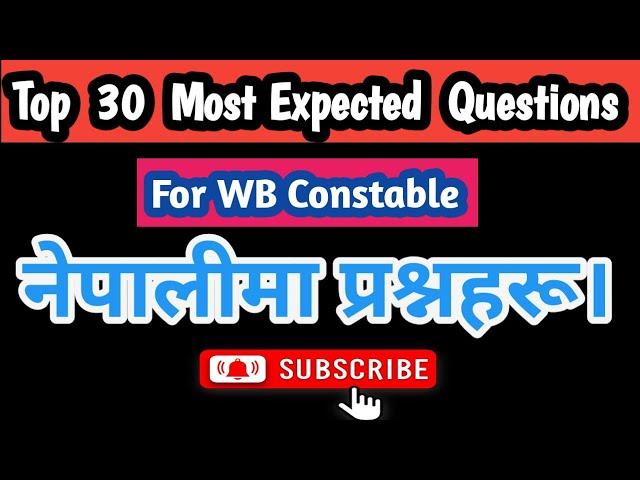 Top 30 Most Expected Questions

For WB Constable

नेपालीमा प्रश्नहरू।

SUBSCRIBE